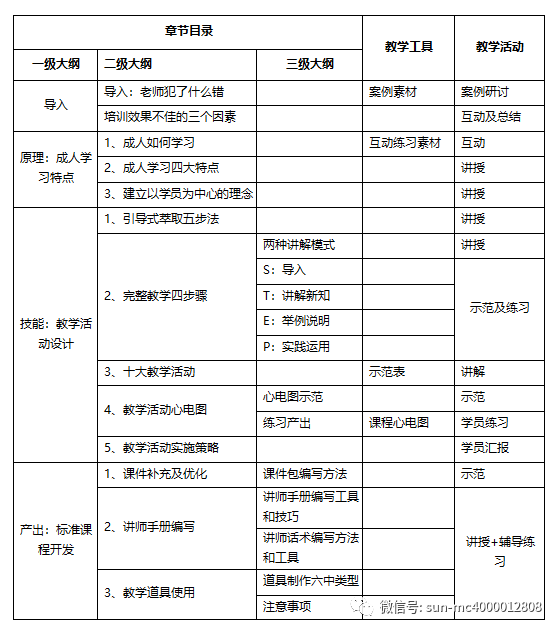 | 章节目录 | | | 教学工具 | 教学活动 |
|---|---|---|---|---|
| 一级大纲 | 二级大纲 | 三级大纲 | | |
| 导入 | 导入：老师犯了什么错 | | 案例素材 | 案例研讨 |
| | 培训效果不佳的三个因素 | | | 互动及总结 |
| 原理：成人学习特点 | 1、成人如何学习 | | 互动练习素材 | 互动 |
| | 2、成人学习四大特点 | | | 讲授 |
| | 3、建立以学员为中心的理念 | | | 讲授 |
| 技能：教学活动设计 | 1、引导式萃取五步法 | | | 讲授 |
| | 2、完整教学四步骤 | 两种讲解模式 | | 讲授 |
| | | S：导入 | | 示范及练习 |
| | | T：讲解新知 | | |
| | | E：举例说明 | | |
| | | P：实践运用 | | |
| | 3、十大教学活动 | | 示范表 | 讲解 |
| | 4、教学活动心电图 | 心电图示范 | | 示范 |
| | | 练习产出 | 课程心电图 | 学员练习 |
| | 5、教学活动实施策略 | | | 学员汇报 |
| 产出：标准课程开发 | 1、课件补充及优化 | 课件包编写方法 | | 示范 |
| | 2、讲师手册编写 | 讲师手册编写工具和技巧 | | 讲授+辅导练习 |
| | | 讲师话术编写方法和工具 | | |
| | 3、教学道具使用 | 道具制作六中类型 | | |
| | | 注意事项 | | |

微信号: sun-mc4000012808